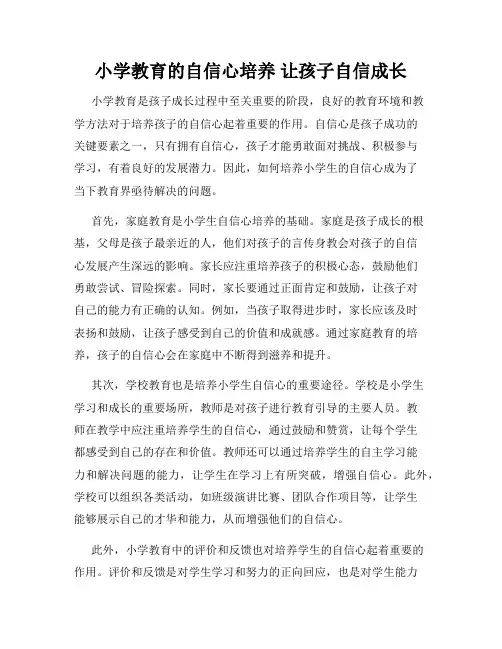 小学教育的自信心培养 让孩子自信成长

小学教育是孩子成长过程中至关重要的阶段，良好的教育环境和教学方法对于培养孩子的自信心起着重要的作用。自信心是孩子成功的关键要素之一，只有拥有自信心，孩子才能勇敢面对挑战、积极参与学习，有着良好的发展潜力。因此，如何培养小学生的自信心成为了当下教育界亟待解决的问题。

首先，家庭教育是小学生自信心培养的基础。家庭是孩子成长的根基，父母是孩子最亲近的人，他们对孩子的言传身教会对孩子的自信心发展产生深远的影响。家长应注重培养孩子的积极心态，鼓励他们勇敢尝试、冒险探索。同时，家长要通过正面肯定和鼓励，让孩子对自己的能力有正确的认知。例如，当孩子取得进步时，家长应该及时表扬和鼓励，让孩子感受到自己的价值和成就感。通过家庭教育的培养，孩子的自信心会在家庭中不断得到滋养和提升。

其次，学校教育也是培养小学生自信心的重要途径。学校是小学生学习和成长的重要场所，教师是对孩子进行教育引导的主要人员。教师在教学中应注重培养学生的自信心，通过鼓励和赞赏，让每个学生都感受到自己的存在和价值。教师还可以通过培养学生的自主学习能力和解决问题的能力，让学生在学习上有所突破，增强自信心。此外，学校可以组织各类活动，如班级演讲比赛、团队合作项目等，让学生能够展示自己的才华和能力，从而增强他们的自信心。

此外，小学教育中的评价和反馈也对培养学生的自信心起着重要的作用。评价和反馈是对学生学习和努力的正向回应，也是对学生能力